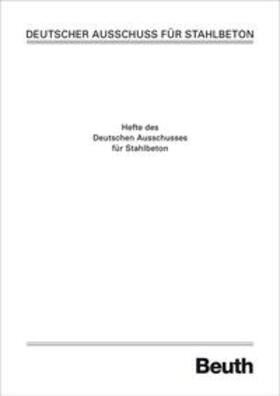 DEUTSCHER AUSSCHUSS FÜR STAHLBETON

Hefte des
Deutschen Ausschusses
für Stahlbeton

Beuth